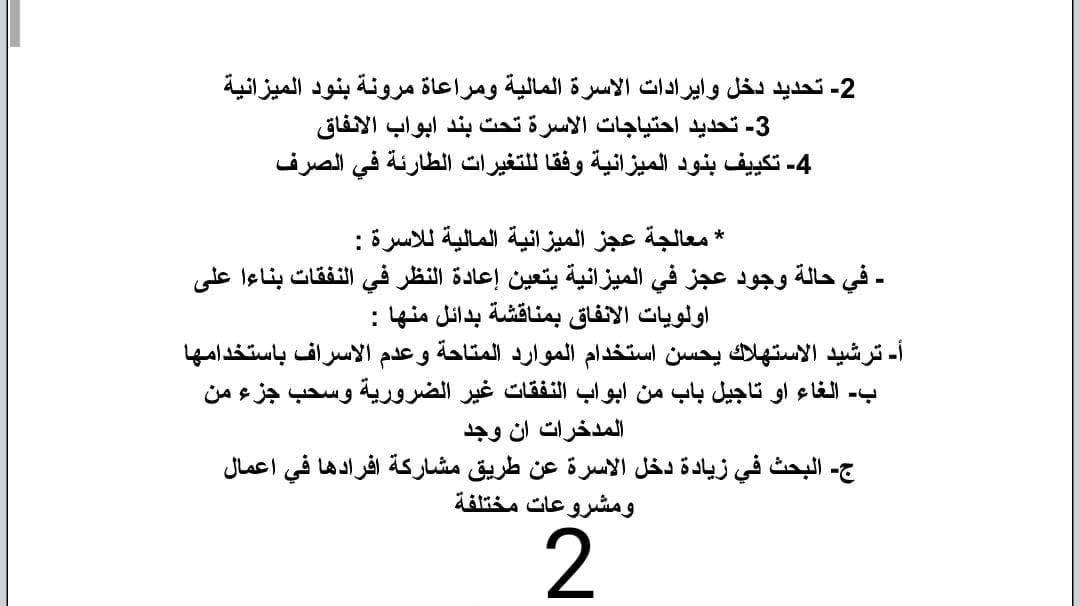 2- تحديد دخل وايرادات الاسرة المالية ومراعاة مرونة بنود الميزانية
3- تحديد احتياجات الاسرة تحت بند ابواب الانفاق
4- تكييف بنود الميزانية وفقا للتغيرات الطارئة في الصرف

* معالجة عجز الميزانية المالية للاسرة :
- في حالة وجود عجز في الميزانية يتعين إعادة النظر في النفقات بناءا على اولويات الانفاق بمناقشة بدائل منها :
أ- ترشيد الاستهلاك يحسن استخدام الموارد المتاحة وعدم الاسراف باستخدامها
ب- الغاء او تاجيل باب من ابواب النفقات غير الضرورية وسحب جزء من المدخرات ان وجد
ج- البحث في زيادة دخل الاسرة عن طريق مشاركة افرادها في اعمال ومشروعات مختلفة

2